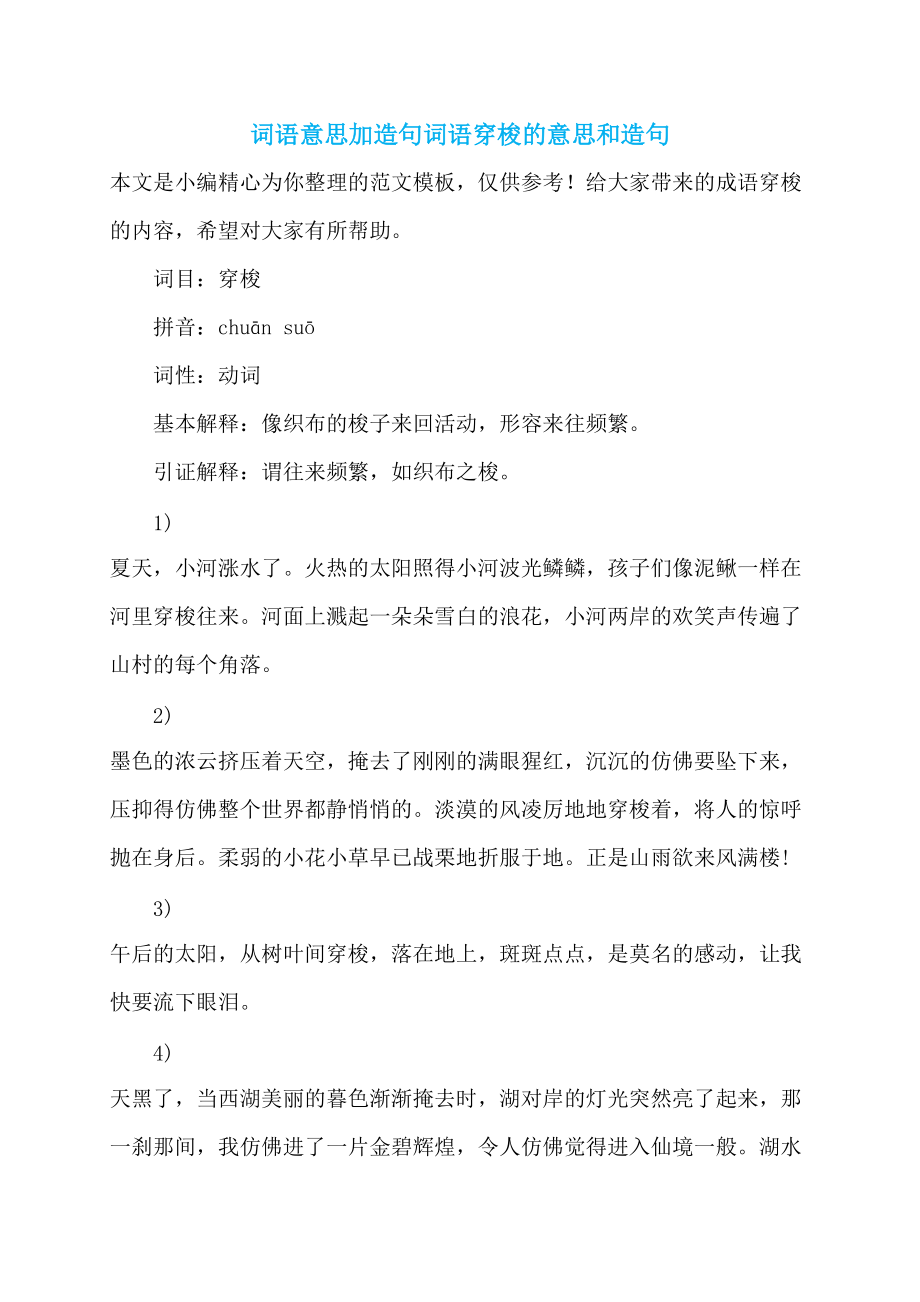 词语意思加造句词语穿梭的意思和造句

本文是小编精心为你整理的范文模板，仅供参考！给大家带来的成语穿梭的内容，希望对大家有所帮助。

词目：穿梭

拼音：chuān suō

词性：动词

基本解释：像织布的梭子来回活动，形容来往频繁。

引证解释：谓往来频繁，如织布之梭。

1)

夏天，小河涨水了。火热的太阳照得小河波光鳞鳞，孩子们像泥鳅一样在河里穿梭往来。河面上溅起一朵朵雪白的浪花，小河两岸的欢笑声传遍了山村的每个角落。

2)

墨色的浓云挤压着天空，掩去了刚刚的满眼猩红，沉沉的仿佛要坠下来，压抑得仿佛整个世界都静悄悄的。淡漠的风凌厉地地穿梭着，将人的惊呼抛在身后。柔弱的小花小草早已战栗地折服于地。正是山雨欲来风满楼!

3)

午后的太阳，从树叶间穿梭，落在地上，斑斑点点，是莫名的感动，让我快要流下眼泪。

4)

天黑了，当西湖美丽的暮色渐渐掩去时，湖对岸的灯光突然亮了起来，那一刹那间，我仿佛进了一片金碧辉煌，令人仿佛觉得进入仙境一般。湖水